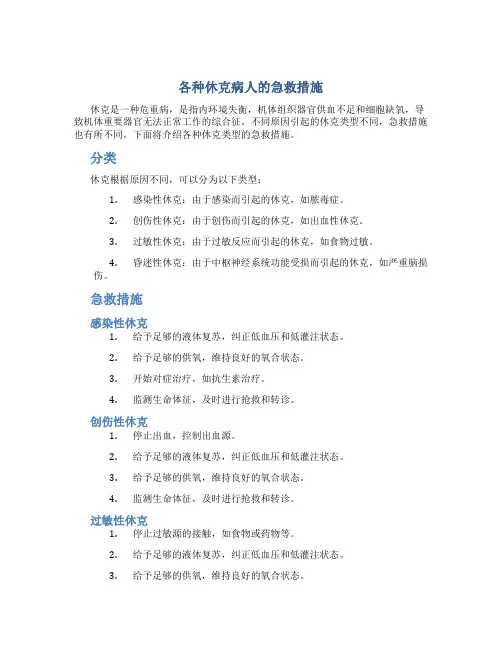 各种休克病人的急救措施

休克是一种危重病，是指内环境失衡，机体组织器官供血不足和细胞缺氧，导致机体重要器官无法正常工作的综合征。不同原因引起的休克类型不同，急救措施也有所不同。下面将介绍各种休克类型的急救措施。

分类

休克根据原因不同，可以分为以下类型：

1. 感染性休克：由于感染而引起的休克，如脓毒症。

2. 创伤性休克：由于创伤而引起的休克，如出血性休克。

3. 过敏性休克：由于过敏反应而引起的休克，如食物过敏。

4. 昏迷性休克：由于中枢神经系统功能受损而引起的休克，如严重脑损伤。

急救措施

感染性休克

1. 给予足够的液体复苏，纠正低血压和低灌注状态。

2. 给予足够的供氧，维持良好的氧合状态。

3. 开始对症治疗，如抗生素治疗。

4. 监测生命体征，及时进行抢救和转诊。

创伤性休克

1. 停止出血，控制出血源。

2. 给予足够的液体复苏，纠正低血压和低灌注状态。

3. 给予足够的供氧，维持良好的氧合状态。

4. 监测生命体征，及时进行抢救和转诊。

过敏性休克

1. 停止过敏源的接触，如食物或药物等。

2. 给予足够的液体复苏，纠正低血压和低灌注状态。

3. 给予足够的供氧，维持良好的氧合状态。